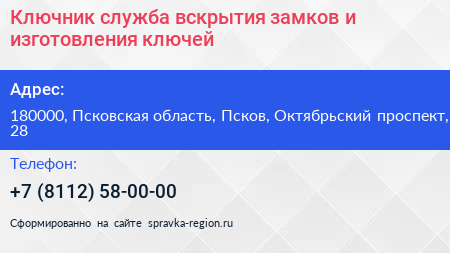 Ключник служба вскрытия замков и изготовления ключей

Адрес:

180000, Псковская область, Псков, Октябрьский проспект, 28

Телефон:

+7 (8112) 58-00-00

Сформированно на сайте spravka-region.ru